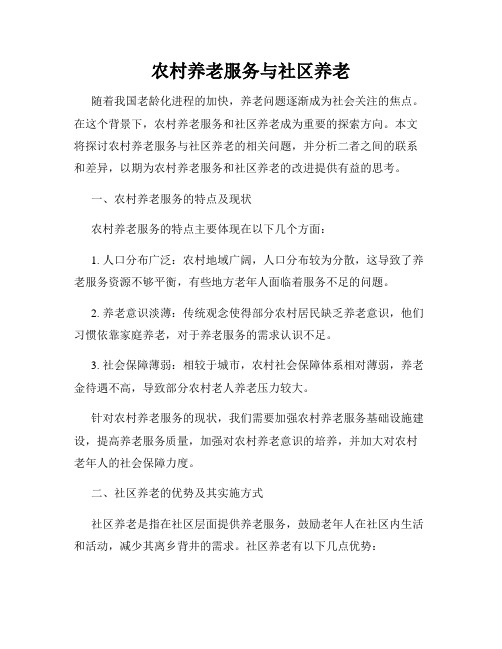 农村养老服务与社区养老

随着我国老龄化进程的加快，养老问题逐渐成为社会关注的焦点。在这个背景下，农村养老服务和社区养老成为重要的探索方向。本文将探讨农村养老服务与社区养老的相关问题，并分析二者之间的联系和差异，以期为农村养老服务和社区养老的改进提供有益的思考。

一、农村养老服务的特点及现状

农村养老服务的特点主要体现在以下几个方面：

1. 人口分布广泛：农村地域广阔，人口分布较为分散，这导致了养老服务资源不够平衡，有些地方老年人面临着服务不足的问题。

2. 养老意识淡薄：传统观念使得部分农村居民缺乏养老意识，他们习惯依靠家庭养老，对于养老服务的需求认识不足。

3. 社会保障薄弱：相较于城市，农村社会保障体系相对薄弱，养老金待遇不高，导致部分农村老人养老压力较大。

针对农村养老服务的现状，我们需要加强农村养老服务基础设施建设，提高养老服务质量，加强对农村养老意识的培养，并加大对农村老年人的社会保障力度。

二、社区养老的优势及其实施方式

社区养老是指在社区层面提供养老服务，鼓励老年人在社区内生活和活动，减少其离乡背井的需求。社区养老有以下几点优势：